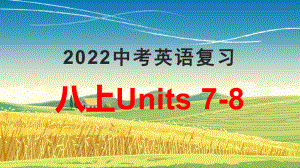 2022中考英语复习

八上Units 7-8